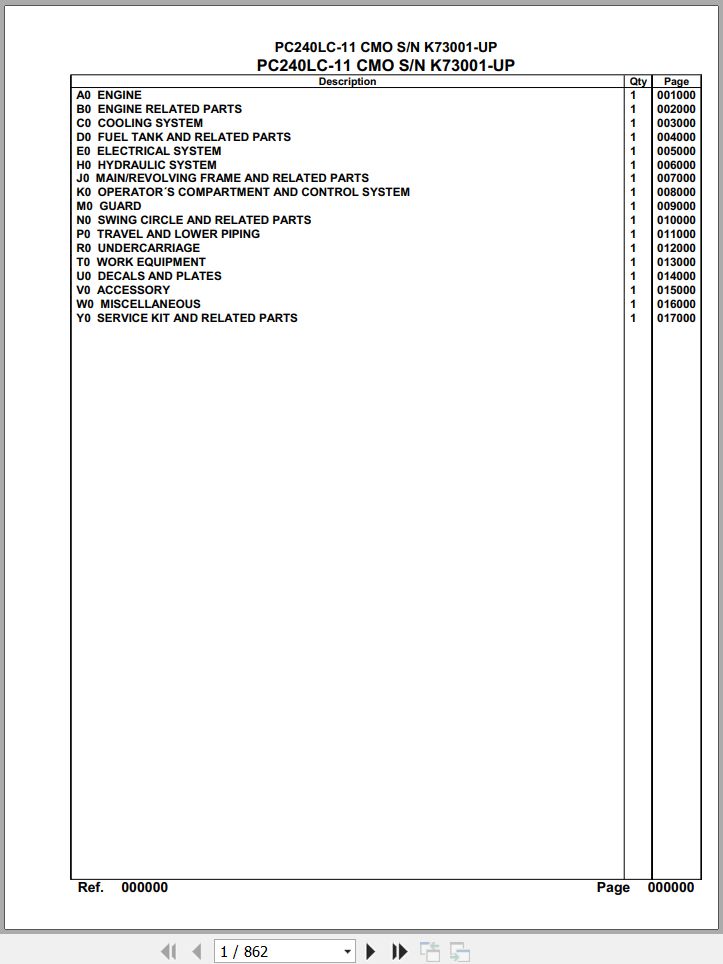 PC240LC-11 CMO S/N K73001-UP
PC240LC-11 CMO S/N K73001-UP

| Description | Qty | Page |
|---|---|---|
| A0 ENGINE | 1 | 001000 |
| B0 ENGINE RELATED PARTS | 1 | 002000 |
| C0 COOLING SYSTEM | 1 | 003000 |
| D0 FUEL TANK AND RELATED PARTS | 1 | 004000 |
| E0 ELECTRICAL SYSTEM | 1 | 005000 |
| H0 HYDRAULIC SYSTEM | 1 | 006000 |
| J0 MAIN/REVOLVING FRAME AND RELATED PARTS | 1 | 007000 |
| K0 OPERATOR´S COMPARTMENT AND CONTROL SYSTEM | 1 | 008000 |
| M0 GUARD | 1 | 009000 |
| N0 SWING CIRCLE AND RELATED PARTS | 1 | 010000 |
| P0 TRAVEL AND LOWER PIPING | 1 | 011000 |
| R0 UNDERCARRIAGE | 1 | 012000 |
| T0 WORK EQUIPMENT | 1 | 013000 |
| U0 DECALS AND PLATES | 1 | 014000 |
| V0 ACCESSORY | 1 | 015000 |
| W0 MISCELLANEOUS | 1 | 016000 |
| Y0 SERVICE KIT AND RELATED PARTS | 1 | 017000 |

Ref. 000000 Page 000000

1 / 862